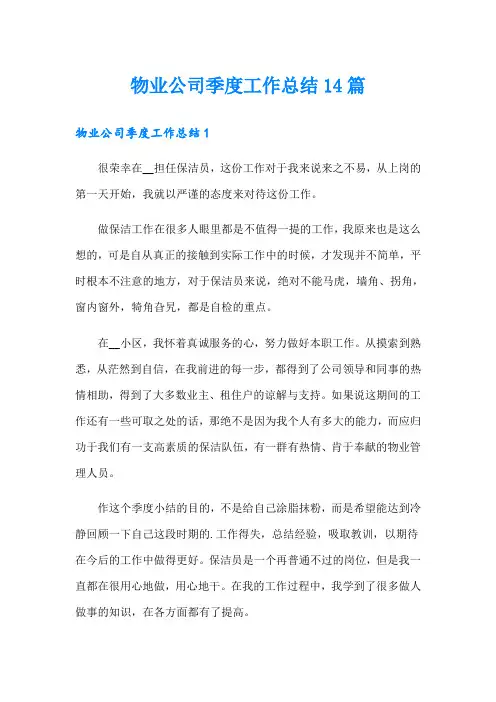 物业公司季度工作总结14篇

物业公司季度工作总结1

很荣幸在__担任保洁员，这份工作对于我来说来之不易，从上岗的第一天开始，我就以严谨的态度来对待这份工作。

做保洁工作在很多人眼里都是不值得一提的工作，我原来也是这么想的，可是自从真正的接触到实际工作中的时候，才发现并不简单，平时根本不注意的地方，对于保洁员来说，绝对不能马虎，墙角、拐角，窗内窗外，犄角旮旯，都是自检的重点。

在__小区，我怀着真诚服务的心，努力做好本职工作。从摸索到熟悉，从茫然到自信，在我前进的每一步，都得到了公司领导和同事的热情相助，得到了大多数业主、租住户的谅解与支持。如果说这期间的工作还有一些可取之处的话，那绝不是因为我个人有多大的能力，而应归功于我们有一支高素质的保洁队伍，有一群有热情、肯于奉献的物业管理人员。

作这个季度小结的目的，不是给自己涂脂抹粉，而是希望能达到冷静回顾一下自己这段时期的.工作得失，总结经验，吸取教训，以期待在今后的工作中做得更好。保洁员是一个再普通不过的岗位，但是我一直都在很用心地做，用心地干。在我的工作过程中，我学到了很多做人做事的知识，在各方面都有了提高。